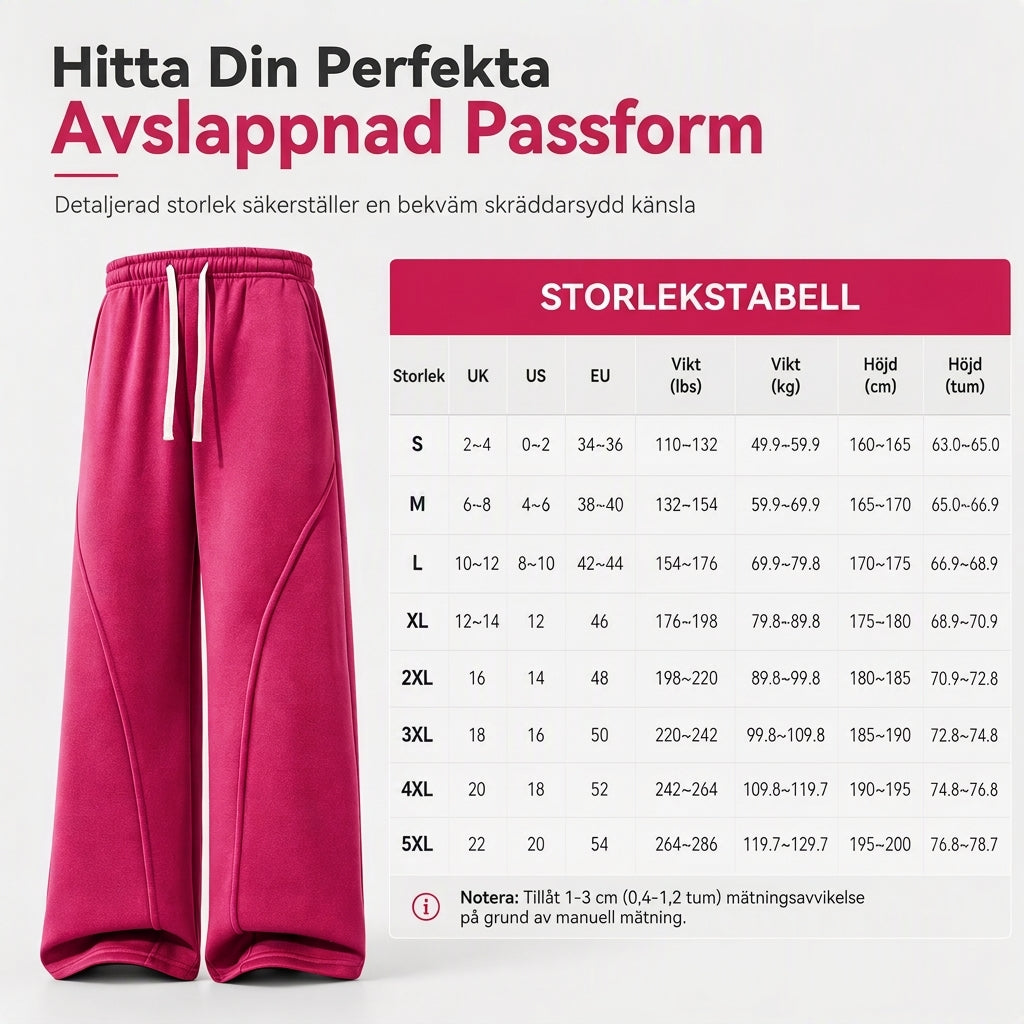 Hitta Din Perfekta
Avslappnad Passform

Detaljerad storlek säkerställer en bekväm skräddarsydd känsla

STORLEKSTABELL

| Storlek | UK | US | EU | Vikt (lbs) | Vikt (kg) | Höjd (cm) | Höjd (tum) |
|---|---|---|---|---|---|---|---|
| S | 2~4 | 0~2 | 34~36 | 110~132 | 49.9~59.9 | 160~165 | 63.0~65.0 |
| M | 6~8 | 4~6 | 38~40 | 132~154 | 59.9~69.9 | 165~170 | 65.0~66.9 |
| L | 10~12 | 8~10 | 42~44 | 154~176 | 69.9~79.8 | 170~175 | 66.9~68.9 |
| XL | 12~14 | 12 | 46 | 176~198 | 79.8~89.8 | 175~180 | 68.9~70.9 |
| 2XL | 16 | 14 | 48 | 198~220 | 89.8~99.8 | 180~185 | 70.9~72.8 |
| 3XL | 18 | 16 | 50 | 220~242 | 99.8~109.8 | 185~190 | 72.8~74.8 |
| 4XL | 20 | 18 | 52 | 242~264 | 109.8~119.7 | 190~195 | 74.8~76.8 |
| 5XL | 22 | 20 | 54 | 264~286 | 119.7~129.7 | 195~200 | 76.8~78.7 |

Notera: Tillåt 1-3 cm (0,4-1,2 tum) mätningsavvikelse på grund av manuell mätning.